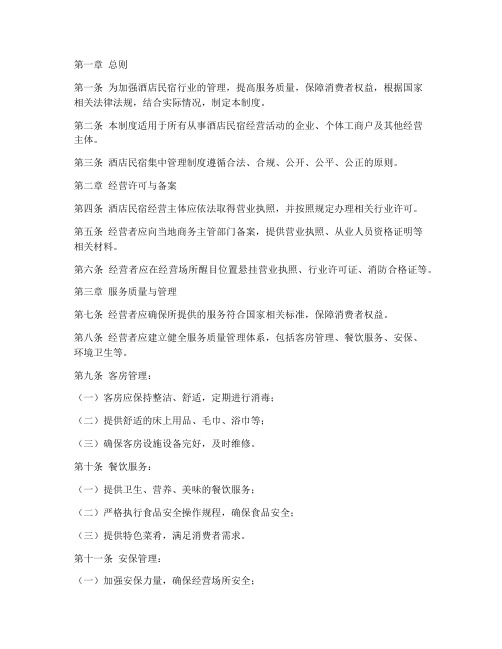 第一章 总则

第一条 为加强酒店民宿行业的管理，提高服务质量，保障消费者权益，根据国家相关法律法规，结合实际情况，制定本制度。

第二条 本制度适用于所有从事酒店民宿经营活动的企业、个体工商户及其他经营主体。

第三条 酒店民宿集中管理制度遵循合法、合规、公开、公平、公正的原则。

第二章 经营许可与备案

第四条 酒店民宿经营主体应依法取得营业执照，并按照规定办理相关行业许可。

第五条 经营者应向当地商务主管部门备案，提供营业执照、从业人员资格证明等相关材料。

第六条 经营者应在经营场所醒目位置悬挂营业执照、行业许可证、消防合格证等。

第三章 服务质量与管理

第七条 经营者应确保所提供的服务符合国家相关标准，保障消费者权益。

第八条 经营者应建立健全服务质量管理体系，包括客房管理、餐饮服务、安保、环境卫生等。

第九条 客房管理：

（一）客房应保持整洁、舒适，定期进行消毒；

（二）提供舒适的床上用品、毛巾、浴巾等；

（三）确保客房设施设备完好，及时维修。

第十条 餐饮服务：

（一）提供卫生、营养、美味的餐饮服务；

（二）严格执行食品安全操作规程，确保食品安全；

（三）提供特色菜肴，满足消费者需求。

第十一条 安保管理：

（一）加强安保力量，确保经营场所安全；